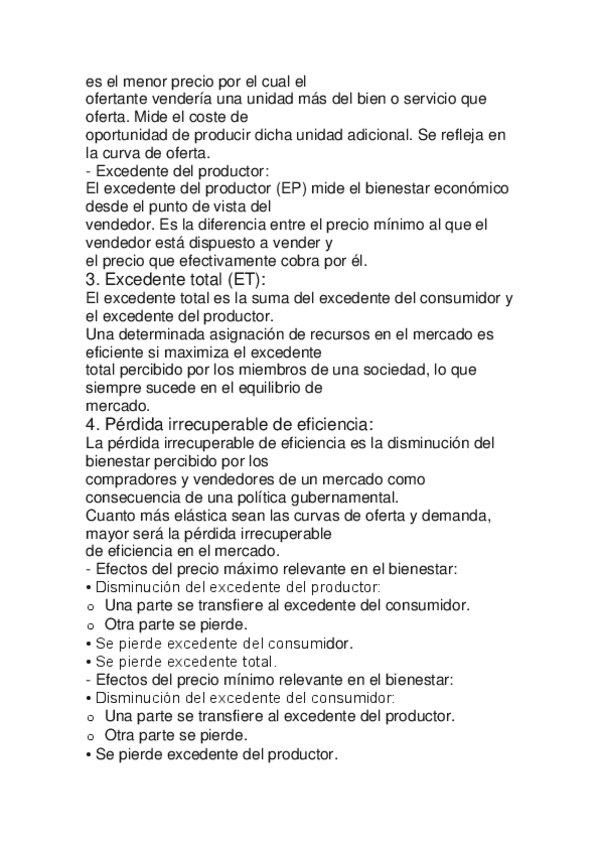 es el menor precio por el cual el ofertante vendería una unidad más del bien o servicio que oferta. Mide el coste de oportunidad de producir dicha unidad adicional. Se refleja en la curva de oferta.
- Excedente del productor:
El excedente del productor (EP) mide el bienestar económico desde el punto de vista del vendedor. Es la diferencia entre el precio mínimo al que el vendedor está dispuesto a vender y el precio que efectivamente cobra por él.
3. Excedente total (ET):
El excedente total es la suma del excedente del consumidor y el excedente del productor.
Una determinada asignación de recursos en el mercado es eficiente si maximiza el excedente total percibido por los miembros de una sociedad, lo que siempre sucede en el equilibrio de mercado.
4. Pérdida irrecuperable de eficiencia:
La pérdida irrecuperable de eficiencia es la disminución del bienestar percibido por los compradores y vendedores de un mercado como consecuencia de una política gubernamental.
Cuanto más elástica sean las curvas de oferta y demanda, mayor será la pérdida irrecuperable de eficiencia en el mercado.
- Efectos del precio máximo relevante en el bienestar:
• Disminución del excedente del productor:
o Una parte se transfiere al excedente del consumidor.
o Otra parte se pierde.
• Se pierde excedente del consumidor.
• Se pierde excedente total.
- Efectos del precio mínimo relevante en el bienestar:
• Disminución del excedente del consumidor:
o Una parte se transfiere al excedente del productor.
o Otra parte se pierde.
• Se pierde excedente del productor.